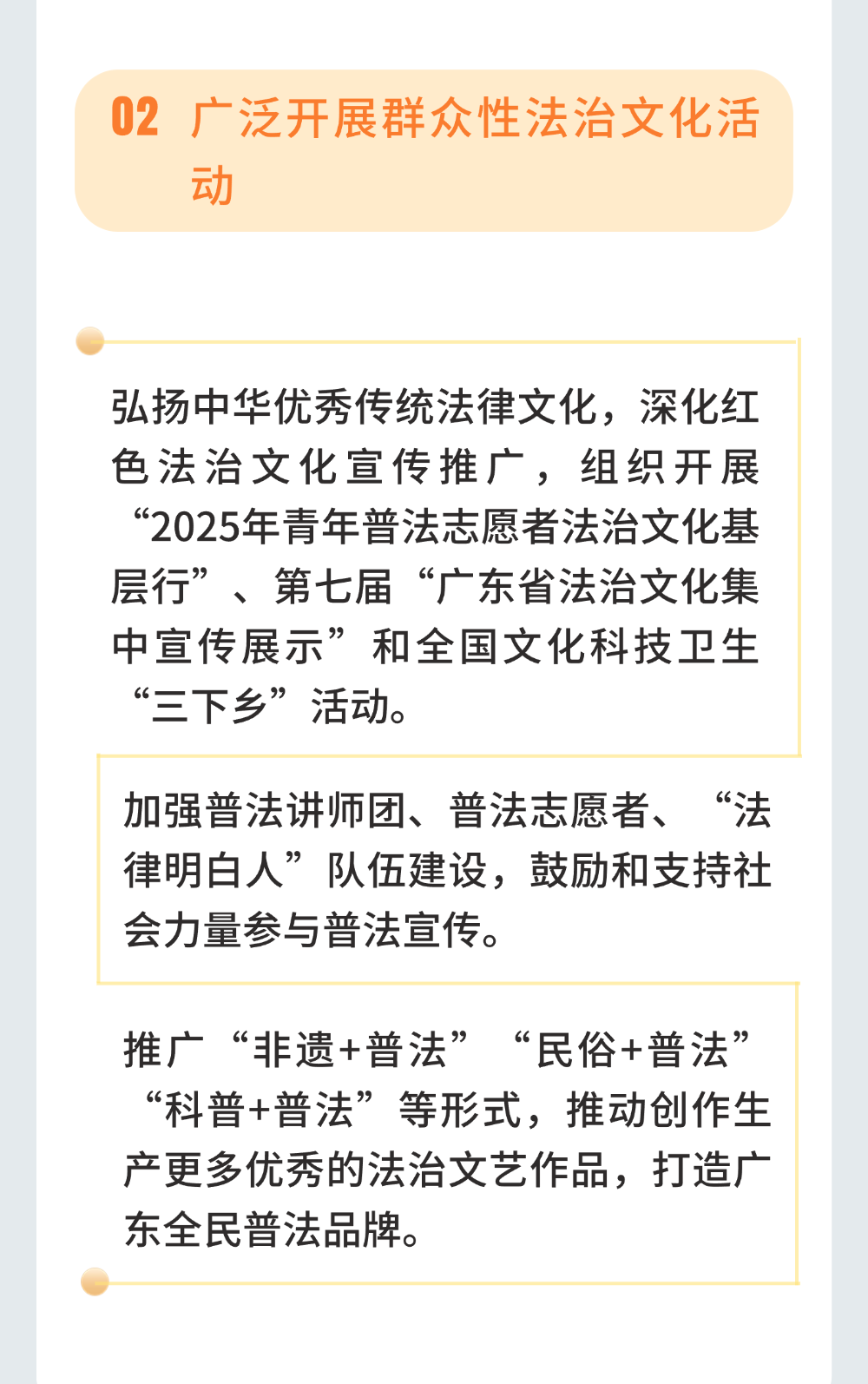 02 广泛开展群众性法治文化活动

弘扬中华优秀传统法律文化，深化红色法治文化宣传推广，组织开展“2025年青年普法志愿者法治文化基层行”、第七届“广东省法治文化集中宣传展示”和全国文化科技卫生“三下乡”活动。

加强普法讲师团、普法志愿者、“法律明白人”队伍建设，鼓励和支持社会力量参与普法宣传。

推广“非遗+普法”“民俗+普法”“科普+普法”等形式，推动创作生产更多优秀的法治文艺作品，打造广东全民普法品牌。